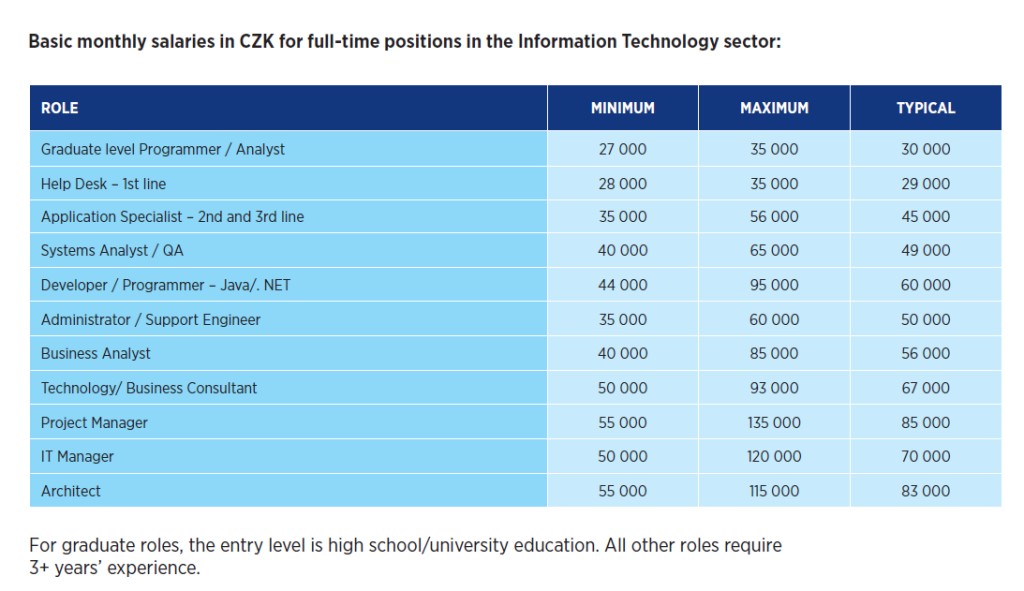 Basic monthly salaries in CZK for full-time positions in the Information Technology sector:

| ROLE | MINIMUM | MAXIMUM | TYPICAL |
|---|---|---|---|
| Graduate level Programmer / Analyst | 27 000 | 35 000 | 30 000 |
| Help Desk – 1st line | 28 000 | 35 000 | 29 000 |
| Application Specialist – 2nd and 3rd line | 35 000 | 56 000 | 45 000 |
| Systems Analyst / QA | 40 000 | 65 000 | 49 000 |
| Developer / Programmer – Java/. NET | 44 000 | 95 000 | 60 000 |
| Administrator / Support Engineer | 35 000 | 60 000 | 50 000 |
| Business Analyst | 40 000 | 85 000 | 56 000 |
| Technology/ Business Consultant | 50 000 | 93 000 | 67 000 |
| Project Manager | 55 000 | 135 000 | 85 000 |
| IT Manager | 50 000 | 120 000 | 70 000 |
| Architect | 55 000 | 115 000 | 83 000 |

For graduate roles, the entry level is high school/university education. All other roles require 3+ years' experience.